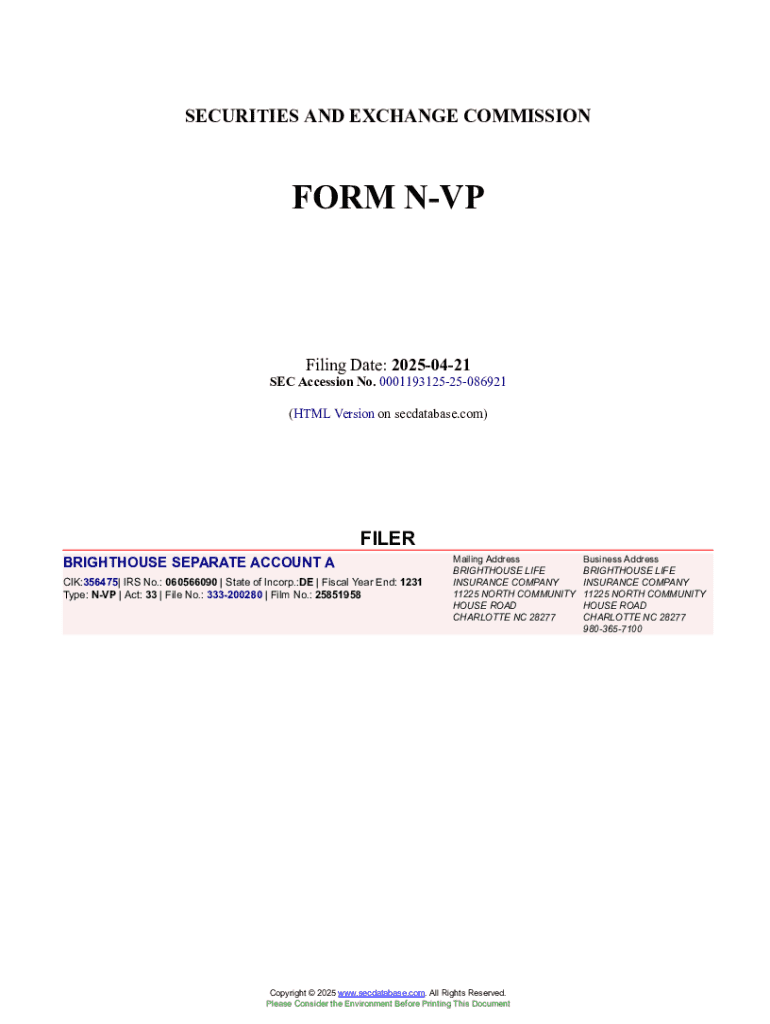 SECURITIES AND EXCHANGE COMMISSION

FORM N-VP

Filing Date: 2025-04-21
SEC Accession No. 0001193125-25-086921

(HTML Version on secdatabase.com)

FILER

BRIGHTHOUSE SEPARATE ACCOUNT A

CIK:356475| IRS No.: 060566090 | State of Incorp.:DE | Fiscal Year End: 1231
Type: N-VP | Act: 33 | File No.: 333-200280 | Film No.: 25851958

Mailing Address
BRIGHTHOUSE LIFE INSURANCE COMPANY
11225 NORTH COMMUNITY HOUSE ROAD
CHARLOTTE NC 28277

Business Address
BRIGHTHOUSE LIFE INSURANCE COMPANY
11225 NORTH COMMUNITY HOUSE ROAD
CHARLOTTE NC 28277
980-365-7100

Copyright © 2025 www.secdatabase.com. All Rights Reserved.
Please Consider the Environment Before Printing This Document